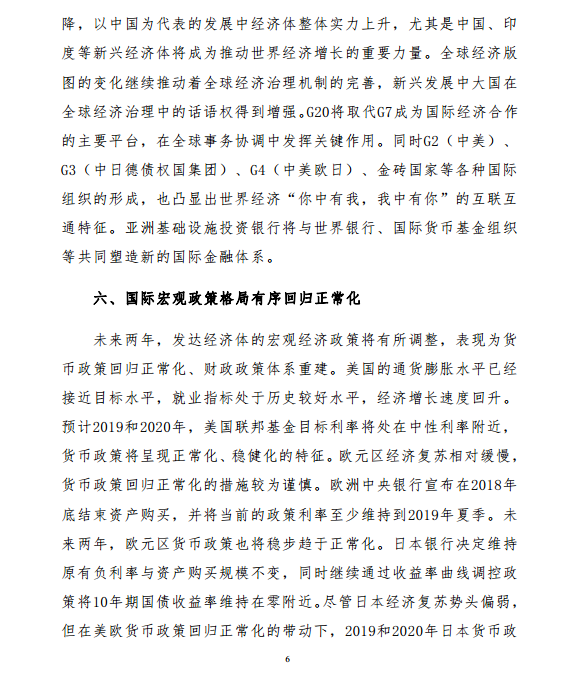 降，以中国为代表的发展中经济体整体实力上升，尤其是中国、印度等新兴经济体将成为推动世界经济增长的重要力量。全球经济版图的变化继续推动着全球经济治理机制的完善，新兴发展中大国在全球经济治理中的话语权得到增强。G20将取代G7成为国际经济合作的主要平台，在全球事务协调中发挥关键作用。同时G2（中美）、G3（中日德债权国集团）、G4（中美欧日）、金砖国家等各种国际组织的形成，也凸显出世界经济“你中有我，我中有你”的互联互通特征。亚洲基础设施投资银行将与世界银行、国际货币基金组织等共同塑造新的国际金融体系。

六、国际宏观政策格局有序回归正常化

未来两年，发达经济体的宏观经济政策将有所调整，表现为货币政策回归正常化、财政政策体系重建。美国的通货膨胀水平已经接近目标水平，就业指标处于历史较好水平，经济增长速度回升。预计2019和2020年，美国联邦基金目标利率将处在中性利率附近，货币政策将呈现正常化、稳健化的特征。欧元区经济复苏相对缓慢，货币政策回归正常化的措施较为谨慎。欧洲中央银行宣布在2018年底结束资产购买，并将当前的政策利率至少维持到2019年夏季。未来两年，欧元区货币政策也将稳步趋于正常化。日本银行决定维持原有负利率与资产购买规模不变，同时继续通过收益率曲线调控政策将10年期国债收益率维持在零附近。尽管日本经济复苏势头偏弱，但在美欧货币政策回归正常化的带动下，2019和2020年日本货币政

6